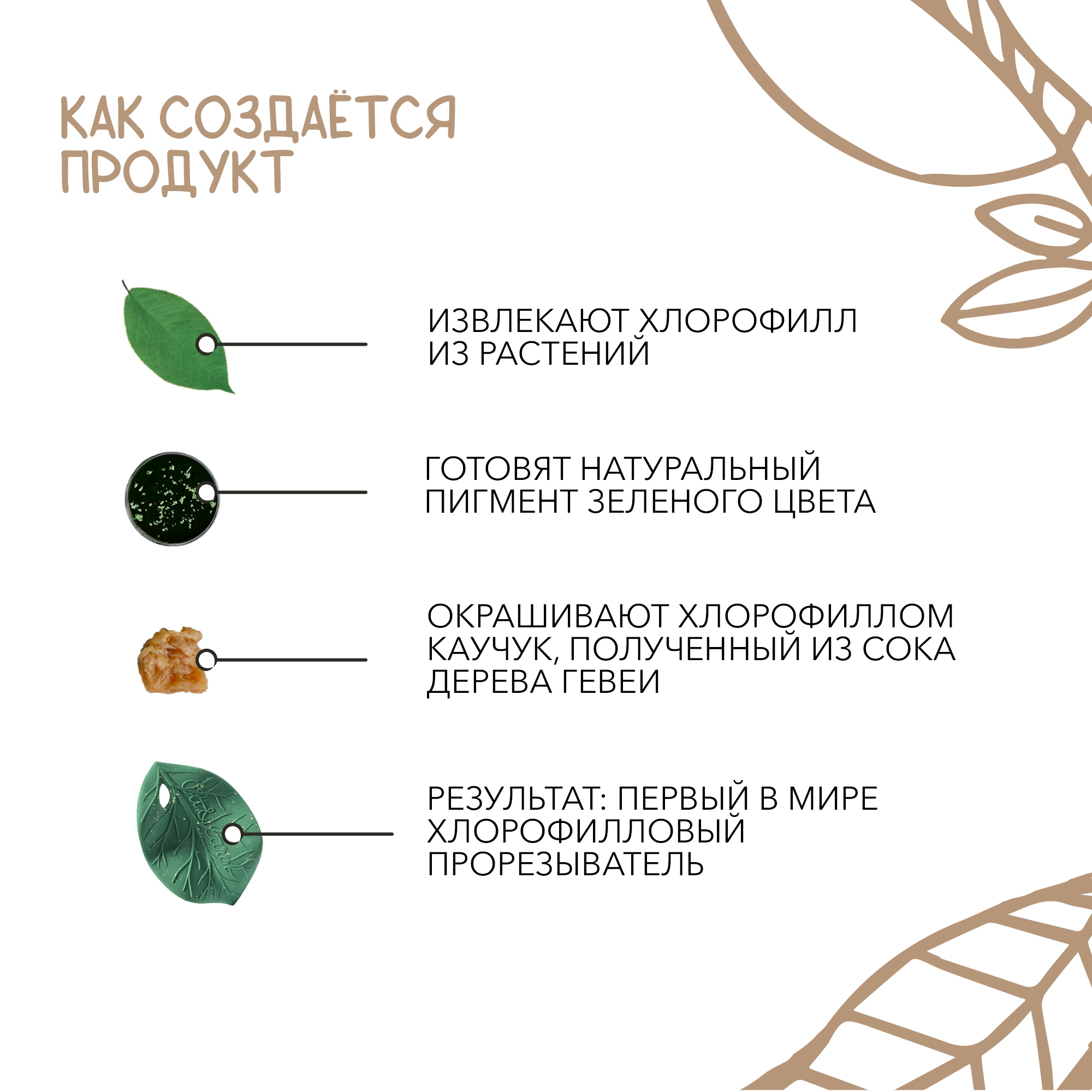 КАК СОЗДАЁТСЯ ПРОДУКТ

ИЗВЛЕКАЮТ ХЛОРОФИЛЛ ИЗ РАСТЕНИЙ

ГОТОВЯТ НАТУРАЛЬНЫЙ ПИГМЕНТ ЗЕЛЕНОГО ЦВЕТА

ОКРАШИВАЮТ ХЛОРОФИЛЛОМ КАУЧУК, ПОЛУЧЕННЫЙ ИЗ СОКА ДЕРЕВА ГЕВЕИ

РЕЗУЛЬТАТ: ПЕРВЫЙ В МИРЕ ХЛОРОФИЛЛОВЫЙ ПРОРЕЗЫВАТЕЛЬ